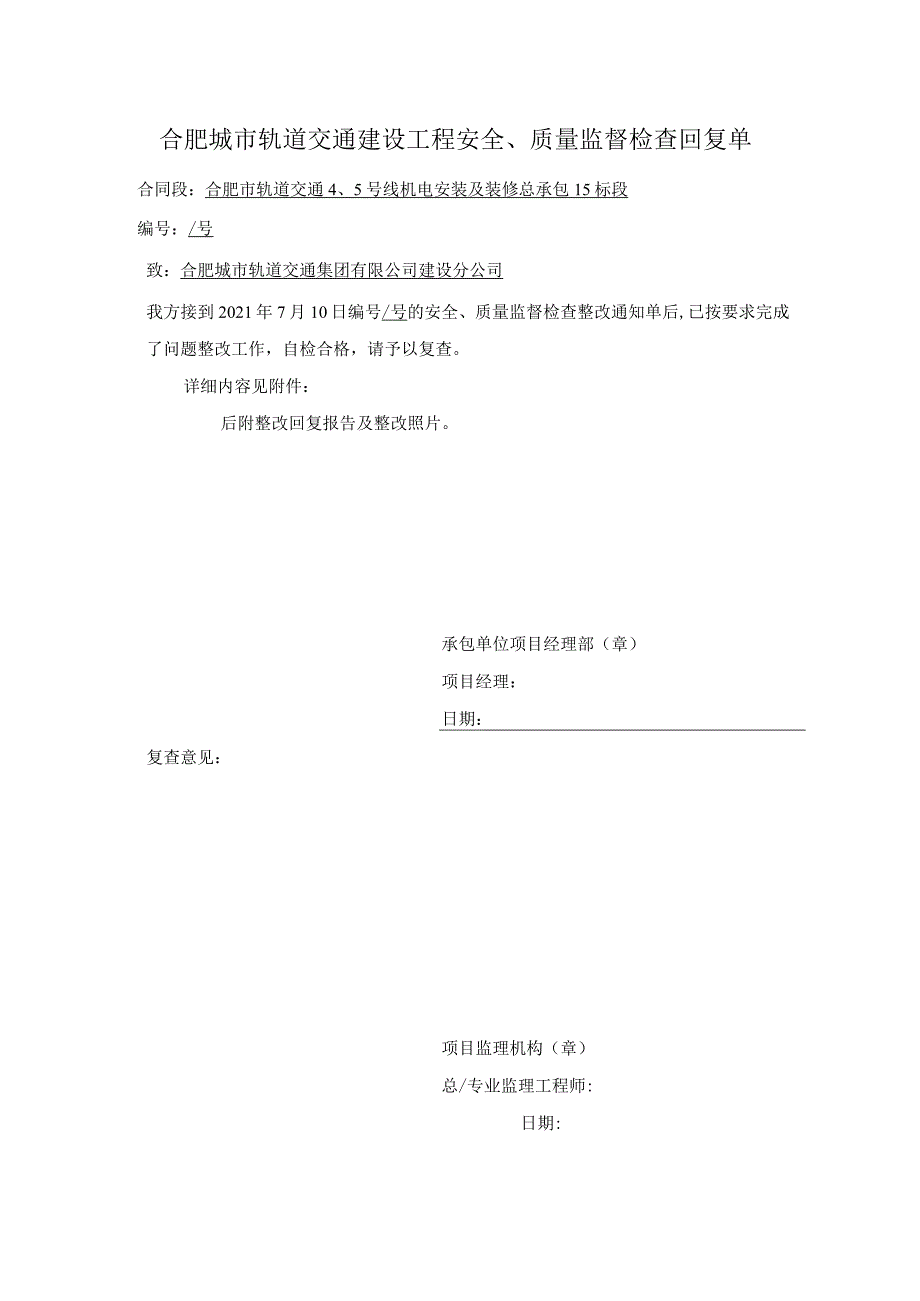 合肥城市轨道交通建设工程安全、质量监督检查回复单

合同段：合肥市轨道交通4、5号线机电安装及装修总承包15标段

编号：/号

致：合肥城市轨道交通集团有限公司建设分公司

我方接到2021年7月10日编号/号的安全、质量监督检查整改通知单后，已按要求完成了问题整改工作，自检合格，请予以复查。

详细内容见附件：

后附整改回复报告及整改照片。

承包单位项目经理部（章）

项目经理：

日期：

复查意见：

项目监理机构（章）

总/专业监理工程师：

日期：